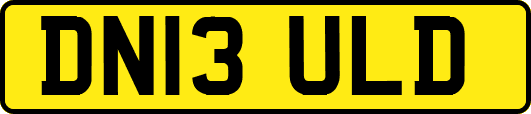 DN13 ULD